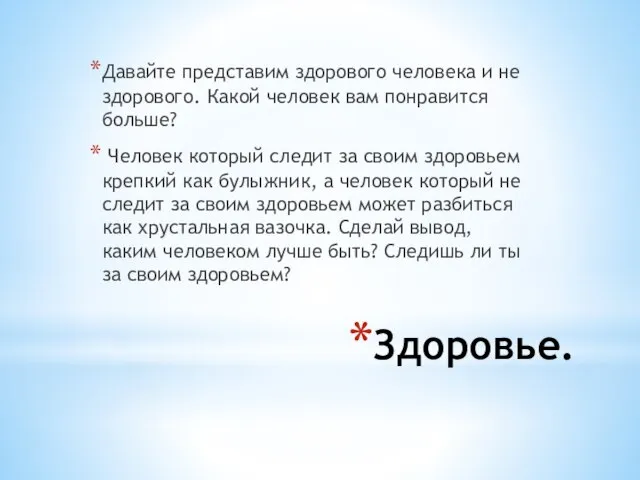 *Давайте представим здорового человека и не здорового. Какой человек вам понравится больше?

* Человек который следит за своим здоровьем крепкий как булыжник, а человек который не следит за своим здоровьем может разбиться как хрустальная вазочка. Сделай вывод, каким человеком лучше быть? Следишь ли ты за своим здоровьем?

*Здоровье.